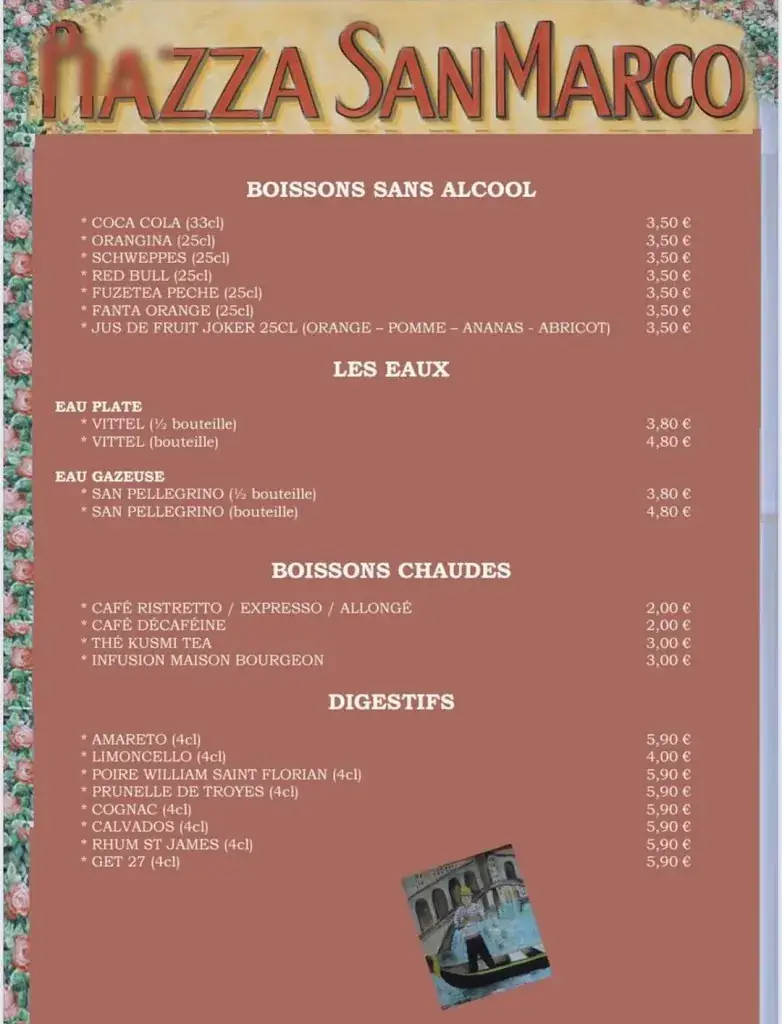 PIAZZA SAN MARCO

BOISSONS SANS ALCOOL

* COCA COLA (33cl) 3,50 €
* ORANGINA (25cl) 3,50 €
* SCHWEPPES (25cl) 3,50 €
* RED BULL (25cl) 3,50 €
* FUZETEA PECHE (25cl) 3,50 €
* FANTA ORANGE (25cl) 3,50 €
* JUS DE FRUIT JOKER 25CL (ORANGE – POMME – ANANAS - ABRICOT) 3,50 €

LES EAUX

EAU PLATE
* VITTEL (½ bouteille) 3,80 €
* VITTEL (bouteille) 4,80 €

EAU GAZEUSE
* SAN PELLEGRINO (½ bouteille) 3,80 €
* SAN PELLEGRINO (bouteille) 4,80 €

BOISSONS CHAUDES

* CAFÉ RISTRETTO / EXPRESSO / ALLONGÉ 2,00 €
* CAFÉ DÉCAFÉINE 2,00 €
* THÉ KUSMI TEA 3,00 €
* INFUSION MAISON BOURGEON 3,00 €

DIGESTIFS

* AMARETO (4cl) 5,90 €
* LIMONCELLO (4cl) 4,00 €
* POIRE WILLIAM SAINT FLORIAN (4cl) 5,90 €
* PRUNELLE DE TROYES (4cl) 5,90 €
* COGNAC (4cl) 5,90 €
* CALVADOS (4cl) 5,90 €
* RHUM ST JAMES (4cl) 5,90 €
* GET 27 (4cl) 5,90 €